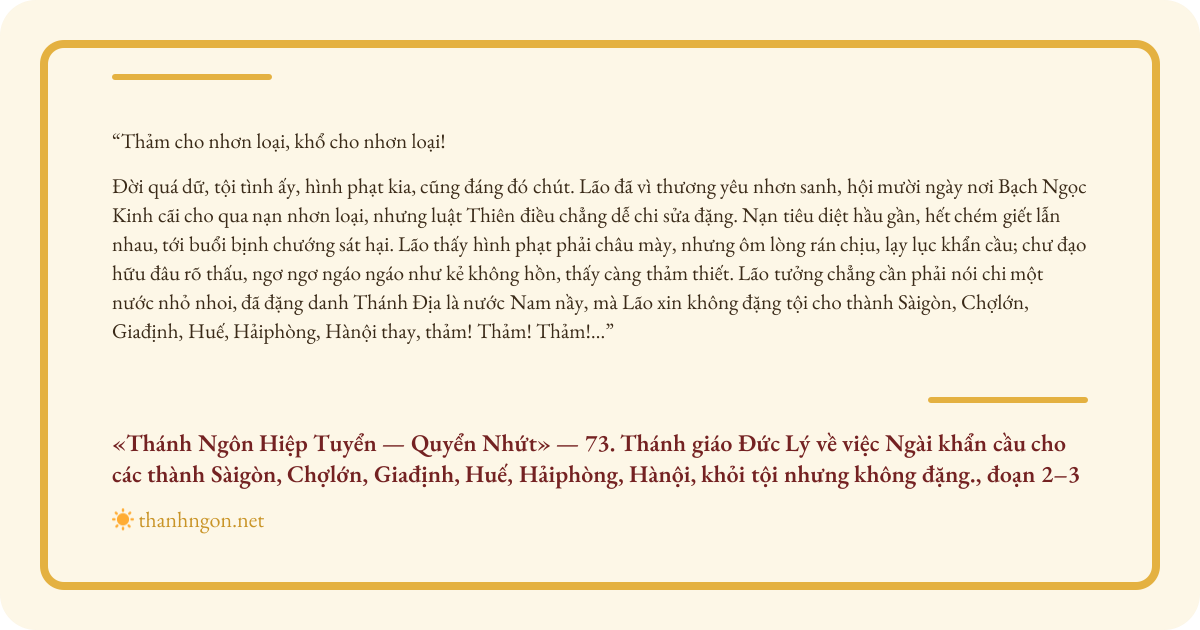 “Thảm cho nhơn loại, khổ cho nhơn loại!

Đời quá dữ, tội tình ấy, hình phạt kia, cũng đáng đó chút. Lão đã vì thương yêu nhơn sanh, hội mười ngày nơi Bạch Ngọc Kinh cãi cho qua nạn nhơn loại, nhưng luật Thiên điều chẳng dễ chi sửa đặng. Nạn tiêu diệt hầu gần, hết chém giết lẫn nhau, tới buổi bịnh chướng sát hại. Lão thấy hình phạt phải châu mày, nhưng ôm lòng rán chịu, lạy lục khẩn cầu; chư đạo hữu đâu rõ thấu, ngơ ngơ ngáo ngáo như kẻ không hồn, thấy càng thảm thiết. Lão tưởng chẳng cần phải nói chi một nước nhỏ nhoi, đã đặng danh Thánh Địa là nước Nam nầy, mà Lão xin không đặng tội cho thành Sàigòn, Chợlớn, Giađịnh, Huế, Hảiphòng, Hànội thay, thảm! Thảm! Thảm!...”

«Thánh Ngôn Hiệp Tuyển — Quyển Nhứt» — 73. Thánh giáo Đức Lý về việc Ngài khẩn cầu cho các thành Sàigòn, Chợlớn, Giađịnh, Huế, Hảiphòng, Hànội, khỏi tội nhưng không đặng., đoạn 2–3

thanhngon.net